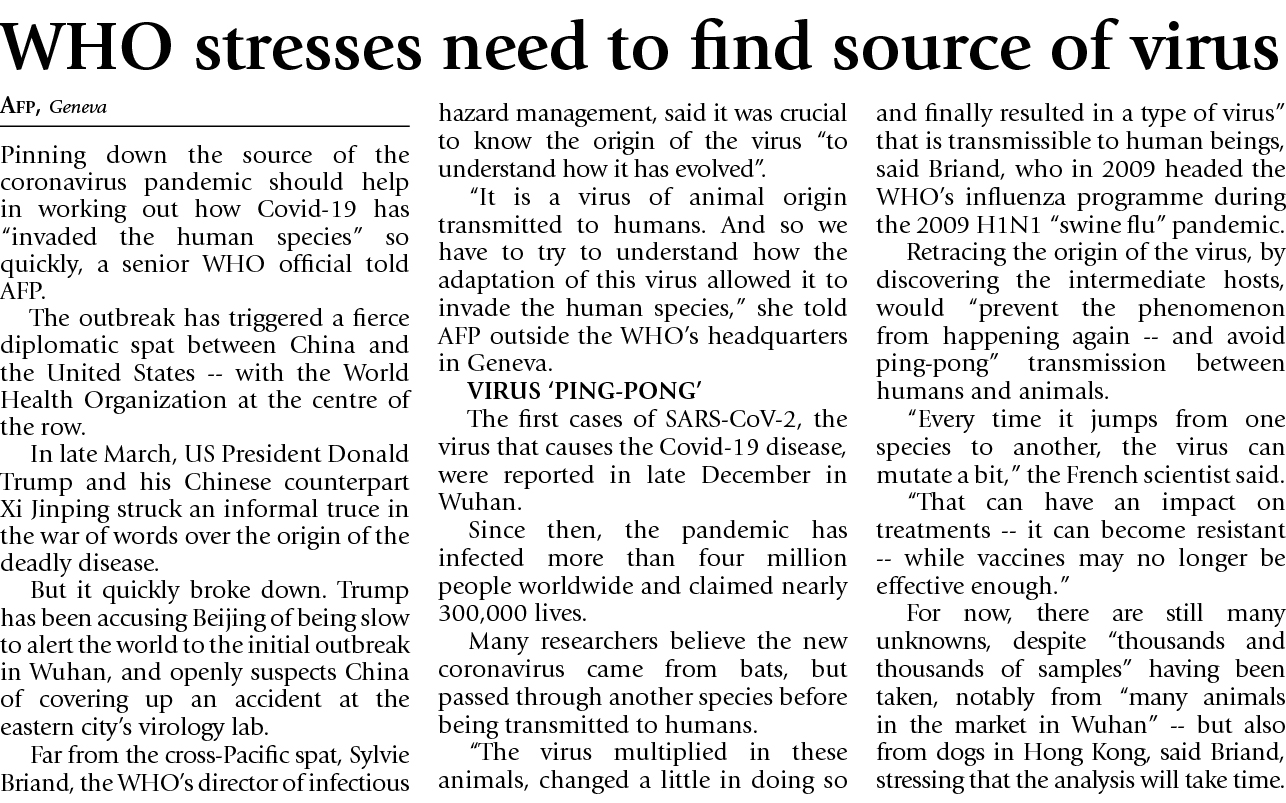 WHO stresses need to find source of virus

AFP, Geneva

Pinning down the source of the coronavirus pandemic should help in working out how Covid-19 has "invaded the human species" so quickly, a senior WHO official told AFP.

The outbreak has triggered a fierce diplomatic spat between China and the United States -- with the World Health Organization at the centre of the row.

In late March, US President Donald Trump and his Chinese counterpart Xi Jinping struck an informal truce in the war of words over the origin of the deadly disease.

But it quickly broke down. Trump has been accusing Beijing of being slow to alert the world to the initial outbreak in Wuhan, and openly suspects China of covering up an accident at the eastern city's virology lab.

Far from the cross-Pacific spat, Sylvie Briand, the WHO's director of infectious hazard management, said it was crucial to know the origin of the virus "to understand how it has evolved".

"It is a virus of animal origin transmitted to humans. And so we have to try to understand how the adaptation of this virus allowed it to invade the human species," she told AFP outside the WHO's headquarters in Geneva.

VIRUS 'PING-PONG'

The first cases of SARS-CoV-2, the virus that causes the Covid-19 disease, were reported in late December in Wuhan.

Since then, the pandemic has infected more than four million people worldwide and claimed nearly 300,000 lives.

Many researchers believe the new coronavirus came from bats, but passed through another species before being transmitted to humans.

"The virus multiplied in these animals, changed a little in doing so and finally resulted in a type of virus" that is transmissible to human beings, said Briand, who in 2009 headed the WHO's influenza programme during the 2009 H1N1 "swine flu" pandemic.

Retracing the origin of the virus, by discovering the intermediate hosts, would "prevent the phenomenon from happening again -- and avoid ping-pong" transmission between humans and animals.

"Every time it jumps from one species to another, the virus can mutate a bit," the French scientist said.

"That can have an impact on treatments -- it can become resistant -- while vaccines may no longer be effective enough."

For now, there are still many unknowns, despite "thousands and thousands of samples" having been taken, notably from "many animals in the market in Wuhan" -- but also from dogs in Hong Kong, said Briand, stressing that the analysis will take time.